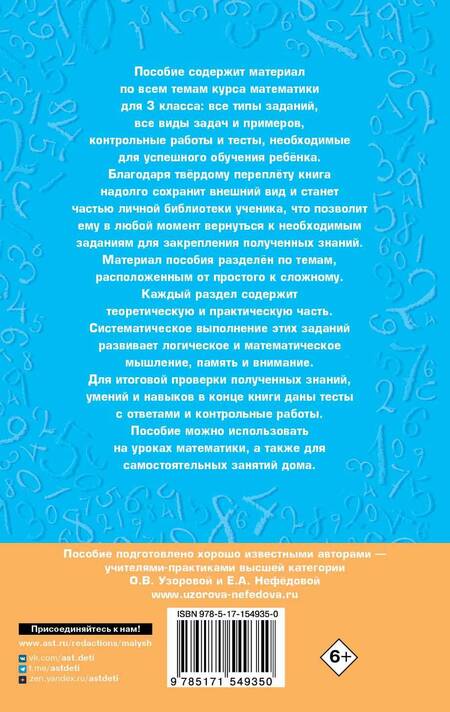 Пособие содержит материал по всем темам курса математики для 3 класса: все типы заданий, все виды задач и примеров, контрольные работы и тесты, необходимые для успешного обучения ребёнка.

Благодаря твёрдому переплёту книга надолго сохранит внешний вид и станет частью личной библиотеки ученика, что позволит ему в любой момент вернуться к необходимым заданиям для закрепления полученных знаний.

Материал пособия разделён по темам, расположенным от простого к сложному.

Каждый раздел содержит теоретическую и практическую часть.

Систематическое выполнение этих заданий развивает логическое и математическое мышление, память и внимание.

Для итоговой проверки полученных знаний, умений и навыков в конце книги даны тесты с ответами и контрольные работы.

Пособие можно использовать на уроках математики, а также для самостоятельных занятий дома.

Пособие подготовлено хорошо известными авторами — учителями-практиками высшей категории О.В. Узоровой и Е.А. Нефедовой
www.uzorova-nefedova.ru

Присоединяйтесь к нам!
www.ast.ru/redactions/malysh
vk.com/ast.deti
t.me/astdeti
zen.yandex.ru/astdeti

ISBN 978-5-17-154935-0

9 785171 549350

6+